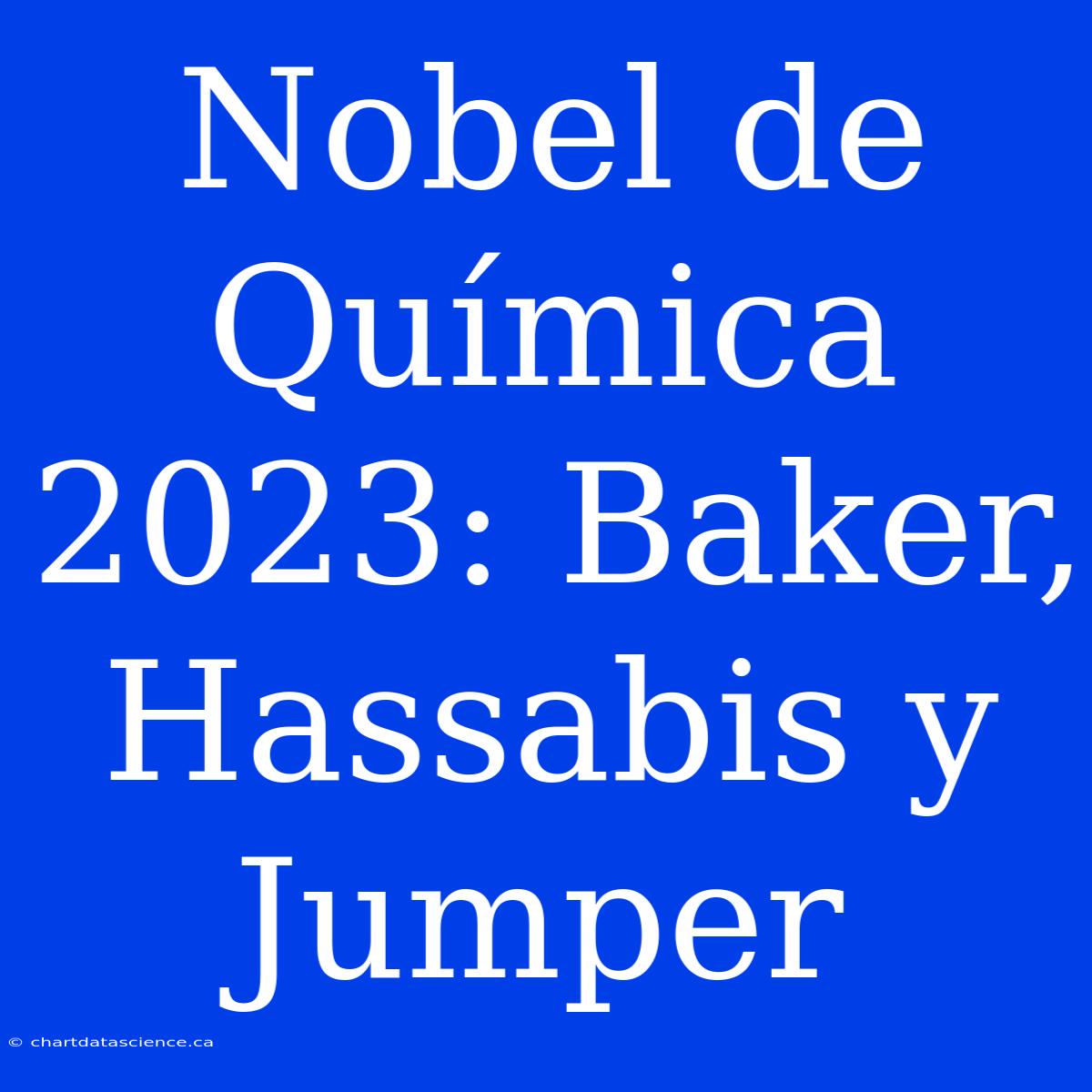 Nobel de Química 2023: Baker, Hassabis y Jumper

© chartdatascience.ca